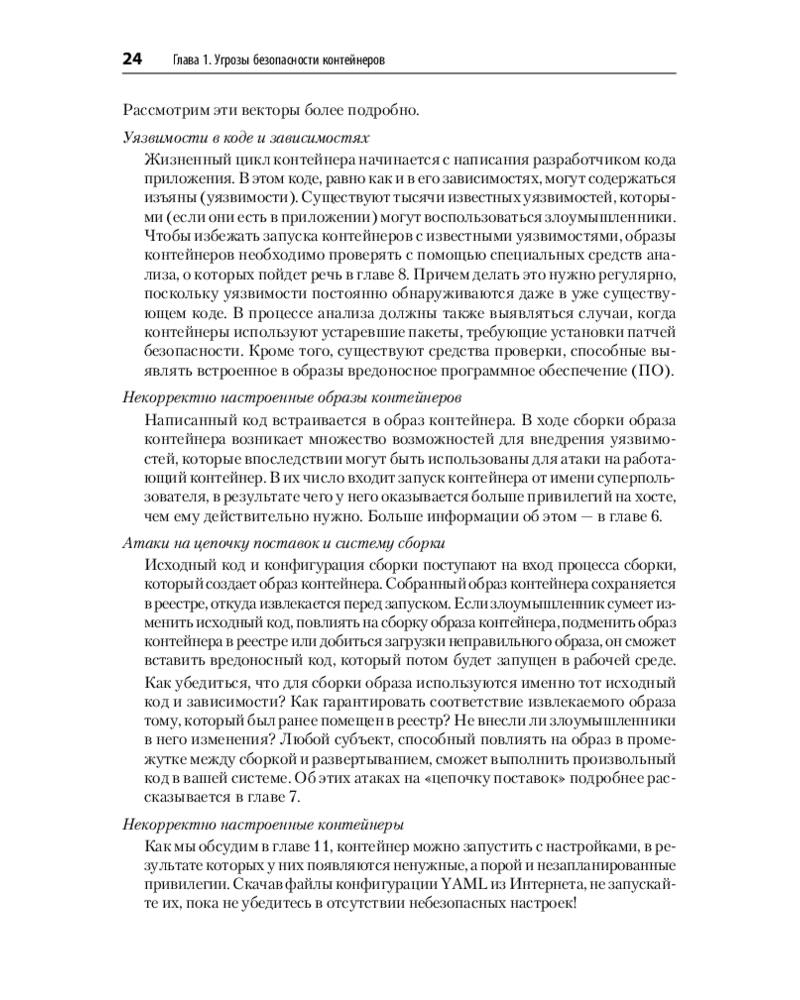 24 Глава 1. Угрозы безопасности контейнеров

Рассмотрим эти векторы более подробно.

Уязвимости в коде и зависимостях

Жизненный цикл контейнера начинается с написания разработчиком кода приложения. В этом коде, равно как и в его зависимостях, могут содержаться изъяны (уязвимости). Существуют тысячи известных уязвимостей, которыми (если они есть в приложении) могут воспользоваться злоумышленники. Чтобы избежать запуска контейнеров с известными уязвимостями, образы контейнеров необходимо проверять с помощью специальных средств анализа, о которых пойдет речь в главе 8. Причем делать это нужно регулярно, поскольку уязвимости постоянно обнаруживаются даже в уже существующем коде. В процессе анализа должны также выявляться случаи, когда контейнеры используют устаревшие пакеты, требующие установки патчей безопасности. Кроме того, существуют средства проверки, способные выявлять встроенное в образы вредоносное программное обеспечение (ПО).

Некорректно настроенные образы контейнеров

Написанный код встраивается в образ контейнера. В ходе сборки образа контейнера возникает множество возможностей для внедрения уязвимостей, которые впоследствии могут быть использованы для атаки на работающий контейнер. В их число входит запуск контейнера от имени суперпользователя, в результате чего у него оказывается больше привилегий на хосте, чем ему действительно нужно. Больше информации об этом — в главе 6.

Атаки на цепочку поставок и систему сборки

Исходный код и конфигурация сборки поступают на вход процесса сборки, который создает образ контейнера. Собранный образ контейнера сохраняется в реестре, откуда извлекается перед запуском. Если злоумышленник сумеет изменить исходный код, повлиять на сборку образа контейнера, подменить образ контейнера в реестре или добиться загрузки неправильного образа, он сможет вставить вредоносный код, который потом будет запущен в рабочей среде.

Как убедиться, что для сборки образа используются именно тот исходный код и зависимости? Как гарантировать соответствие извлекаемого образа тому, который был ранее помещен в реестр? Не внесли ли злоумышленники в него изменения? Любой субъект, способный повлиять на образ в промежутке между сборкой и развертыванием, сможет выполнить произвольный код в вашей системе. Об этих атаках на «цепочку поставок» подробнее рассказывается в главе 7.

Некорректно настроенные контейнеры

Как мы обсудим в главе 11, контейнер можно запустить с настройками, в результате которых у них появляются ненужные, а порой и незапланированные привилегии. Скачав файлы конфигурации YAML из Интернета, не запускайте их, пока не убедитесь в отсутствии небезопасных настроек!